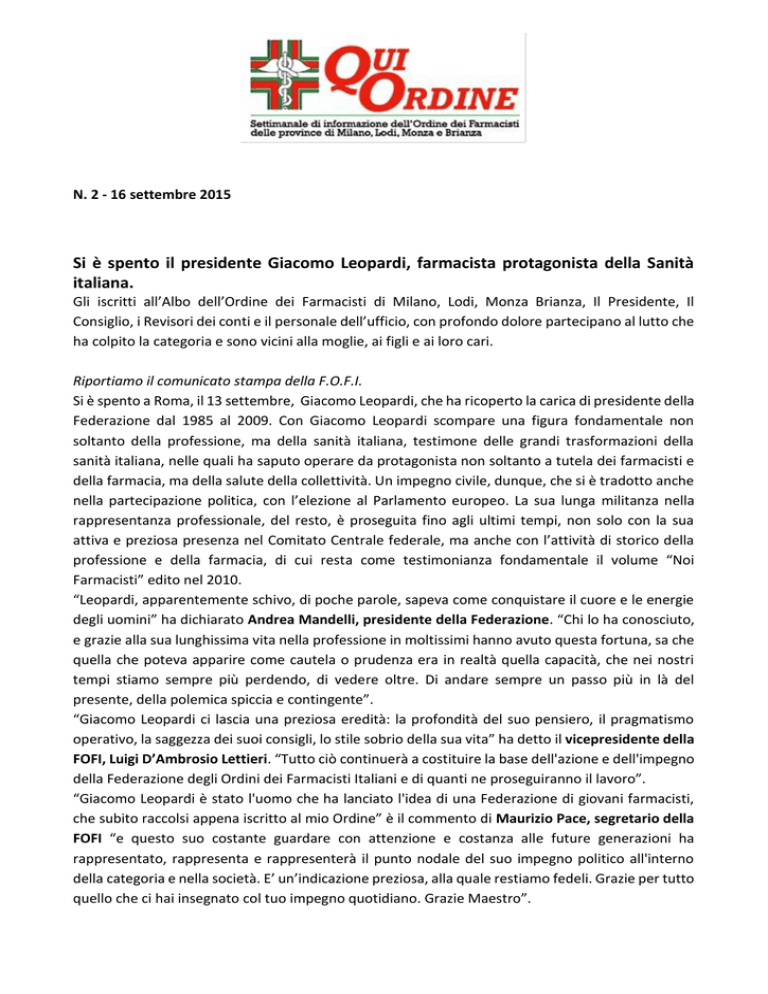 QUI ORDINE
Settimanale di informazione dell'Ordine dei Farmacisti delle province di Milano, Lodi, Monza e Brianza

N. 2 - 16 settembre 2015

Si è spento il presidente Giacomo Leopardi, farmacista protagonista della Sanità italiana.
Gli iscritti all'Albo dell'Ordine dei Farmacisti di Milano, Lodi, Monza Brianza, Il Presidente, Il Consiglio, i Revisori dei conti e il personale dell'ufficio, con profondo dolore partecipano al lutto che ha colpito la categoria e sono vicini alla moglie, ai figli e ai loro cari.

Riportiamo il comunicato stampa della F.O.F.I.
Si è spento a Roma, il 13 settembre, Giacomo Leopardi, che ha ricoperto la carica di presidente della Federazione dal 1985 al 2009. Con Giacomo Leopardi scompare una figura fondamentale non soltanto della professione, ma della sanità italiana, testimone delle grandi trasformazioni della sanità italiana, nelle quali ha saputo operare da protagonista non soltanto a tutela dei farmacisti e della farmacia, ma della salute della collettività. Un impegno civile, dunque, che si è tradotto anche nella partecipazione politica, con l'elezione al Parlamento europeo. La sua lunga militanza nella rappresentanza professionale, del resto, è proseguita fino agli ultimi tempi, non solo con la sua attiva e preziosa presenza nel Comitato Centrale federale, ma anche con l'attività di storico della professione e della farmacia, di cui resta come testimonianza fondamentale il volume "Noi Farmacisti" edito nel 2010.
"Leopardi, apparentemente schivo, di poche parole, sapeva come conquistare il cuore e le energie degli uomini" ha dichiarato Andrea Mandelli, presidente della Federazione. "Chi lo ha conosciuto, e grazie alla sua lunghissima vita nella professione in moltissimi hanno avuto questa fortuna, sa che quella che poteva apparire come cautela o prudenza era in realtà quella capacità, che nei nostri tempi stiamo sempre più perdendo, di vedere oltre. Di andare sempre un passo più in là del presente, della polemica spiccia e contingente".
"Giacomo Leopardi ci lascia una preziosa eredità: la profondità del suo pensiero, il pragmatismo operativo, la saggezza dei suoi consigli, lo stile sobrio della sua vita" ha detto il vicepresidente della FOFI, Luigi D'Ambrosio Lettieri. "Tutto ciò continuerà a costituire la base dell'azione e dell'impegno della Federazione degli Ordini dei Farmacisti Italiani e di quanti ne proseguiranno il lavoro".
"Giacomo Leopardi è stato l'uomo che ha lanciato l'idea di una Federazione di giovani farmacisti, che subito raccolsi appena iscritto al mio Ordine" è il commento di Maurizio Pace, segretario della FOFI "e questo suo costante guardare con attenzione e costanza alle future generazioni ha rappresentato, rappresenta e rappresenterà il punto nodale del suo impegno politico all'interno della categoria e nella società. E' un'indicazione preziosa, alla quale restiamo fedeli. Grazie per tutto quello che ci hai insegnato col tuo impegno quotidiano. Grazie Maestro".